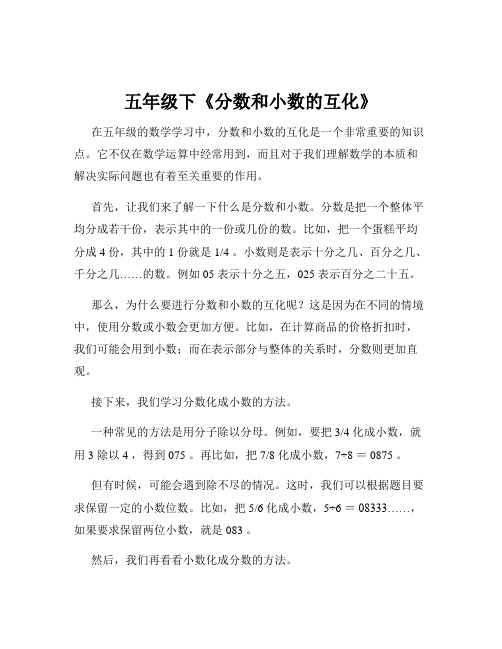 五年级下《分数和小数的互化》

在五年级的数学学习中，分数和小数的互化是一个非常重要的知识点。它不仅在数学运算中经常用到，而且对于我们理解数学的本质和解决实际问题也有着至关重要的作用。

首先，让我们来了解一下什么是分数和小数。分数是把一个整体平均分成若干份，表示其中的一份或几份的数。比如，把一个蛋糕平均分成 4 份，其中的 1 份就是 1/4 。小数则是表示十分之几、百分之几、千分之几……的数。例如 05 表示十分之五，025 表示百分之二十五。

那么，为什么要进行分数和小数的互化呢？这是因为在不同的情境中，使用分数或小数会更加方便。比如，在计算商品的价格折扣时，我们可能会用到小数；而在表示部分与整体的关系时，分数则更加直观。

接下来，我们学习分数化成小数的方法。

一种常见的方法是用分子除以分母。例如，要把 3/4 化成小数，就用 3 除以 4 ，得到 075 。再比如，把 7/8 化成小数，7÷8 ＝ 0875 。

但有时候，可能会遇到除不尽的情况。这时，我们可以根据题目要求保留一定的小数位数。比如，把 5/6 化成小数，5÷6 ＝ 08333……，如果要求保留两位小数，就是 083 。

然后，我们再看看小数化成分数的方法。